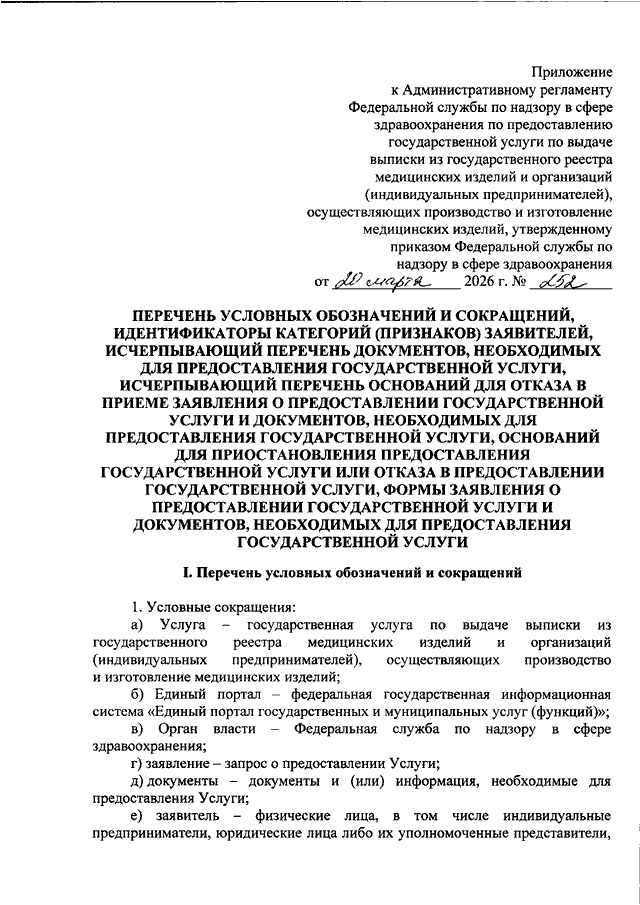 Приложение
к Административному регламенту
Федеральной службы по надзору в сфере
здравоохранения по предоставлению
государственной услуги по выдаче
выписки из государственного реестра
медицинских изделий и организаций
(индивидуальных предпринимателей),
осуществляющих производство и изготовление
медицинских изделий, утвержденному
приказом Федеральной службы по
надзору в сфере здравоохранения
от 20 марта 2026 г. № 252

ПЕРЕЧЕНЬ УСЛОВНЫХ ОБОЗНАЧЕНИЙ И СОКРАЩЕНИЙ, ИДЕНТИФИКАТОРЫ КАТЕГОРИЙ (ПРИЗНАКОВ) ЗАЯВИТЕЛЕЙ, ИСЧЕРПЫВАЮЩИЙ ПЕРЕЧЕНЬ ДОКУМЕНТОВ, НЕОБХОДИМЫХ ДЛЯ ПРЕДОСТАВЛЕНИЯ ГОСУДАРСТВЕННОЙ УСЛУГИ, ИСЧЕРПЫВАЮЩИЙ ПЕРЕЧЕНЬ ОСНОВАНИЙ ДЛЯ ОТКАЗА В ПРИЕМЕ ЗАЯВЛЕНИЯ О ПРЕДОСТАВЛЕНИИ ГОСУДАРСТВЕННОЙ УСЛУГИ И ДОКУМЕНТОВ, НЕОБХОДИМЫХ ДЛЯ ПРЕДОСТАВЛЕНИЯ ГОСУДАРСТВЕННОЙ УСЛУГИ, ОСНОВАНИЙ ДЛЯ ПРИОСТАНОВЛЕНИЯ ПРЕДОСТАВЛЕНИЯ ГОСУДАРСТВЕННОЙ УСЛУГИ ИЛИ ОТКАЗА В ПРЕДОСТАВЛЕНИИ ГОСУДАРСТВЕННОЙ УСЛУГИ, ФОРМЫ ЗАЯВЛЕНИЯ О ПРЕДОСТАВЛЕНИИ ГОСУДАРСТВЕННОЙ УСЛУГИ И ДОКУМЕНТОВ, НЕОБХОДИМЫХ ДЛЯ ПРЕДОСТАВЛЕНИЯ ГОСУДАРСТВЕННОЙ УСЛУГИ

I. Перечень условных обозначений и сокращений

1. Условные сокращения:
а) Услуга – государственная услуга по выдаче выписки из государственного реестра медицинских изделий и организаций (индивидуальных предпринимателей), осуществляющих производство и изготовление медицинских изделий;
б) Единый портал – федеральная государственная информационная система «Единый портал государственных и муниципальных услуг (функций)»;
в) Орган власти – Федеральная служба по надзору в сфере здравоохранения;
г) заявление – запрос о предоставлении Услуги;
д) документы – документы и (или) информация, необходимые для предоставления Услуги;
е) заявитель – физические лица, в том числе индивидуальные предприниматели, юридические лица либо их уполномоченные представители,